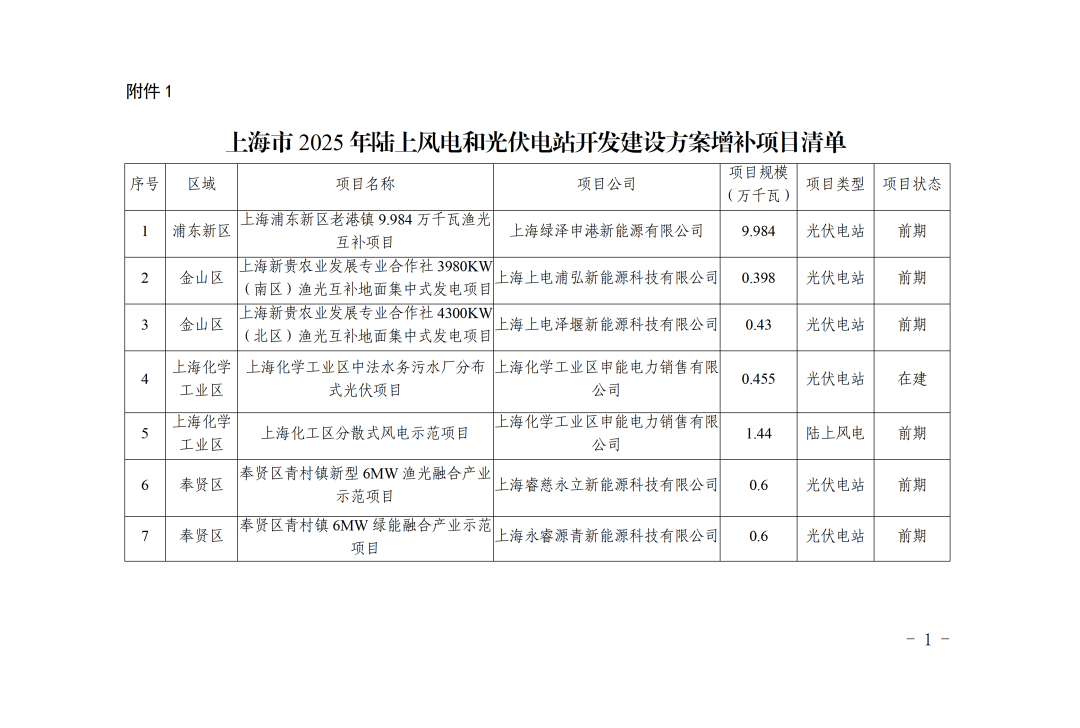 附件 1

上海市 2025 年陆上风电和光伏电站开发建设方案增补项目清单

| 序号 | 区域 | 项目名称 | 项目公司 | 项目规模（万千瓦） | 项目类型 | 项目状态 |
|---|---|---|---|---|---|---|
| 1 | 浦东新区 | 上海浦东新区老港镇 9.984 万千瓦渔光互补项目 | 上海绿泽申港新能源有限公司 | 9.984 | 光伏电站 | 前期 |
| 2 | 金山区 | 上海新贵农业发展专业合作社 3980KW（南区）渔光互补地面集中式发电项目 | 上海上电浦弘新能源科技有限公司 | 0.398 | 光伏电站 | 前期 |
| 3 | 金山区 | 上海新贵农业发展专业合作社 4300KW（北区）渔光互补地面集中式发电项目 | 上海上电泽堰新能源科技有限公司 | 0.43 | 光伏电站 | 前期 |
| 4 | 上海化学工业区 | 上海化学工业区中法水务污水厂分布式光伏项目 | 上海化学工业区申能电力销售有限公司 | 0.455 | 光伏电站 | 在建 |
| 5 | 上海化学工业区 | 上海化工区分散式风电示范项目 | 上海化学工业区申能电力销售有限公司 | 1.44 | 陆上风电 | 前期 |
| 6 | 奉贤区 | 奉贤区青村镇新型 6MW 渔光融合产业示范项目 | 上海睿慈永立新能源科技有限公司 | 0.6 | 光伏电站 | 前期 |
| 7 | 奉贤区 | 奉贤区青村镇 6MW 绿能融合产业示范项目 | 上海永睿源青新能源科技有限公司 | 0.6 | 光伏电站 | 前期 |

－ 1 －